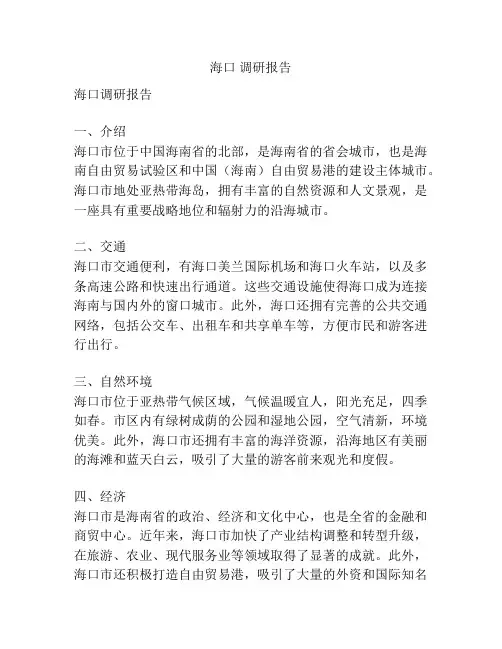 海口 调研报告

海口调研报告

一、介绍
海口市位于中国海南省的北部，是海南省的省会城市，也是海南自由贸易试验区和中国（海南）自由贸易港的建设主体城市。海口市地处亚热带海岛，拥有丰富的自然资源和人文景观，是一座具有重要战略地位和辐射力的沿海城市。

二、交通
海口市交通便利，有海口美兰国际机场和海口火车站，以及多条高速公路和快速出行通道。这些交通设施使得海口成为连接海南与国内外的窗口城市。此外，海口还拥有完善的公共交通网络，包括公交车、出租车和共享单车等，方便市民和游客进行出行。

三、自然环境
海口市位于亚热带气候区域，气候温暖宜人，阳光充足，四季如春。市区内有绿树成荫的公园和湿地公园，空气清新，环境优美。此外，海口市还拥有丰富的海洋资源，沿海地区有美丽的海滩和蓝天白云，吸引了大量的游客前来观光和度假。

四、经济
海口市是海南省的政治、经济和文化中心，也是全省的金融和商贸中心。近年来，海口市加快了产业结构调整和转型升级，在旅游、农业、现代服务业等领域取得了显著的成就。此外，海口市还积极打造自由贸易港，吸引了大量的外资和国际知名